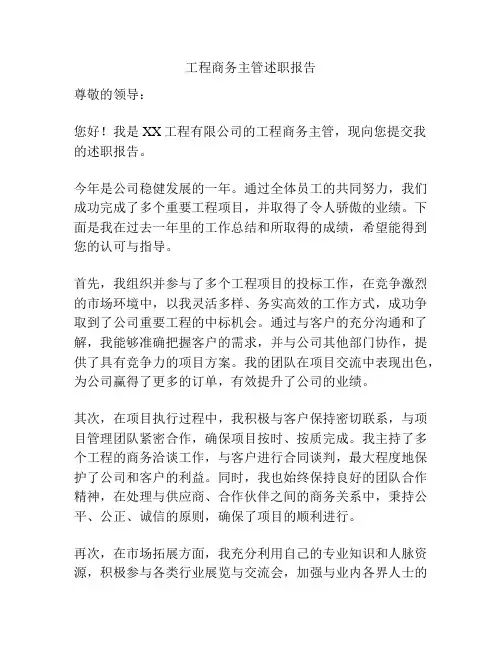 工程商务主管述职报告

尊敬的领导：

您好！我是 XX 工程有限公司的工程商务主管，现向您提交我的述职报告。

今年是公司稳健发展的一年。通过全体员工的共同努力，我们成功完成了多个重要工程项目，并取得了令人骄傲的业绩。下面是我在过去一年里的工作总结和所取得的成绩，希望能得到您的认可与指导。

首先，我组织并参与了多个工程项目的投标工作，在竞争激烈的市场环境中，以我灵活多样、务实高效的工作方式，成功争取到了公司重要工程的中标机会。通过与客户的充分沟通和了解，我能够准确把握客户的需求，并与公司其他部门协作，提供了具有竞争力的项目方案。我的团队在项目交流中表现出色，为公司赢得了更多的订单，有效提升了公司的业绩。

其次，在项目执行过程中，我积极与客户保持密切联系，与项目管理团队紧密合作，确保项目按时、按质完成。我主持了多个工程的商务洽谈工作，与客户进行合同谈判，最大程度地保护了公司和客户的利益。同时，我也始终保持良好的团队合作精神，在处理与供应商、合作伙伴之间的商务关系中，秉持公平、公正、诚信的原则，确保了项目的顺利进行。

再次，在市场拓展方面，我充分利用自己的专业知识和人脉资源，积极参与各类行业展览与交流会，加强与业内各界人士的